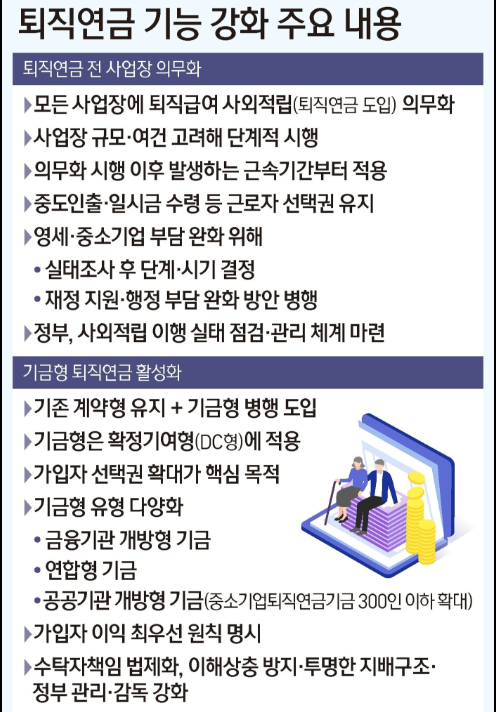 퇴직연금 기능 강화 주요 내용

퇴직연금 전 사업장 의무화

▶모든 사업장에 퇴직급여 사외적립(퇴직연금 도입) 의무화

▶사업장 규모·여건 고려해 단계적 시행

▶의무화 시행 이후 발생하는 근속기간부터 적용

▶중도인출·일시금 수령 등 근로자 선택권 유지

▶영세·중소기업 부담 완화 위해

• 실태조사 후 단계·시기 결정

• 재정 지원·행정 부담 완화 방안 병행

▶정부, 사외적립 이행 실태 점검·관리 체계 마련

기금형 퇴직연금 활성화

▶기존 계약형 유지 + 기금형 병행 도입

▶기금형은 확정기여형(DC형)에 적용

▶가입자 선택권 확대가 핵심 목적

▶기금형 유형 다양화

• 금융기관 개방형 기금

• 연합형 기금

• 공공기관 개방형 기금(중소기업퇴직연금기금 300인 이하 확대)

▶가입자 이익 최우선 원칙 명시

▶수탁자책임 법제화, 이해상충 방지·투명한 지배구조·정부 관리·감독 강화